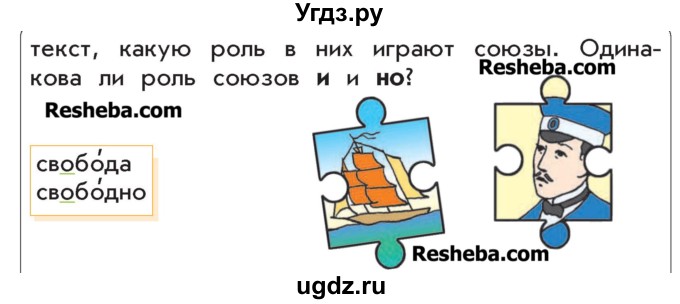 Угдз.ру

текст, какую роль в них играют союзы. Одинакова ли роль союзов **и** и **но**?

Resheba.com

Resheba.com

свобо́да
свобо́дно

Resheba.com

ugdz.ru